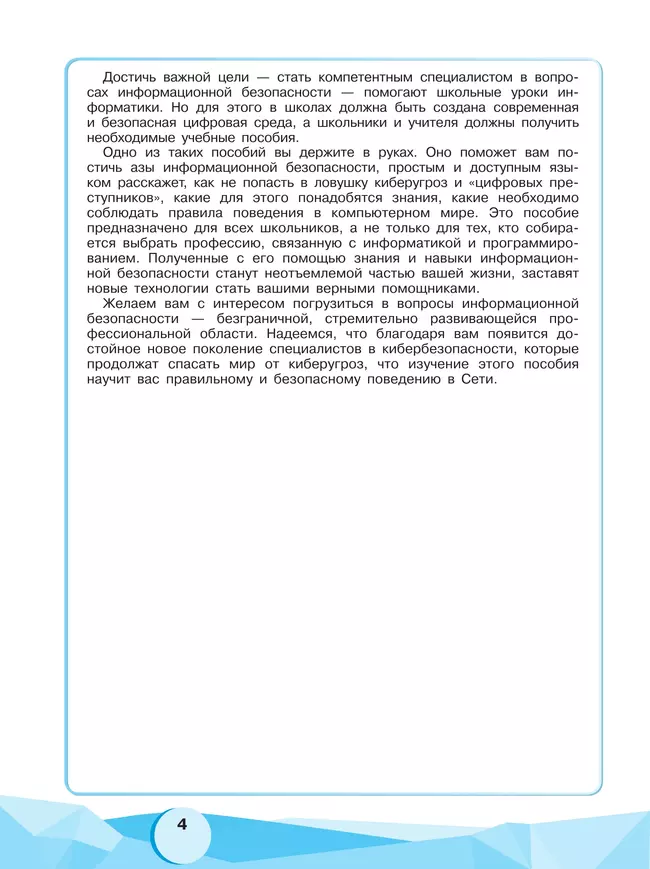 Достичь важной цели — стать компетентным специалистом в вопросах информационной безопасности — помогают школьные уроки информатики. Но для этого в школах должна быть создана современная и безопасная цифровая среда, а школьники и учителя должны получить необходимые учебные пособия.

Одно из таких пособий вы держите в руках. Оно поможет вам постичь азы информационной безопасности, простым и доступным языком расскажет, как не попасть в ловушку киберугроз и «цифровых преступников», какие для этого понадобятся знания, какие необходимо соблюдать правила поведения в компьютерном мире. Это пособие предназначено для всех школьников, а не только для тех, кто собирается выбрать профессию, связанную с информатикой и программированием. Полученные с его помощью знания и навыки информационной безопасности станут неотъемлемой частью вашей жизни, заставят новые технологии стать вашими верными помощниками.

Желаем вам с интересом погрузиться в вопросы информационной безопасности — безграничной, стремительно развивающейся профессиональной области. Надеемся, что благодаря вам появится достойное новое поколение специалистов в кибербезопасности, которые продолжат спасать мир от киберугроз, что изучение этого пособия научит вас правильному и безопасному поведению в Сети.

4